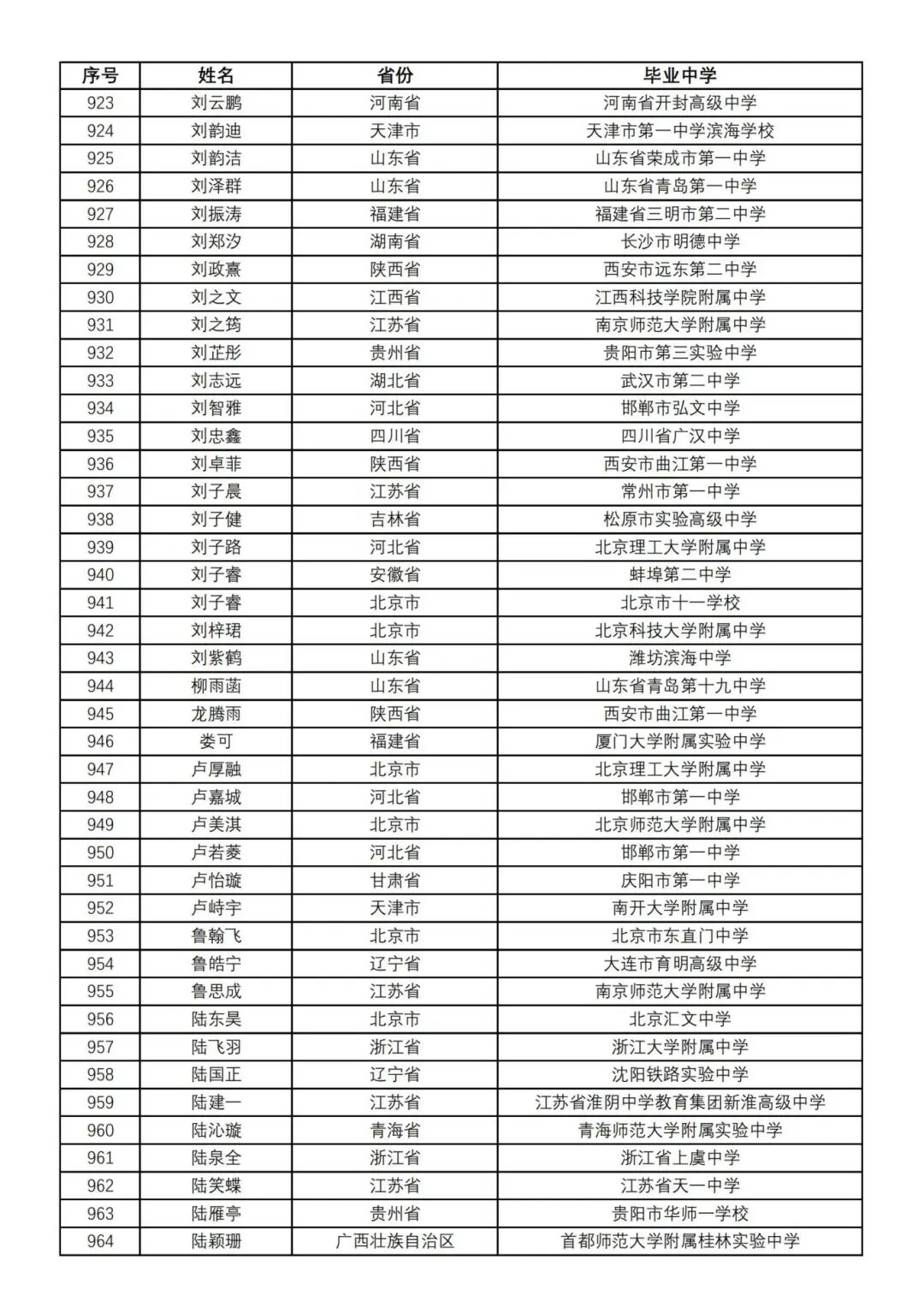 | 序号 | 姓名 | 省份 | 毕业中学 |
|---|---|---|---|
| 923 | 刘云鹏 | 河南省 | 河南省开封高级中学 |
| 924 | 刘韵迪 | 天津市 | 天津市第一中学滨海学校 |
| 925 | 刘韵洁 | 山东省 | 山东省荣成市第一中学 |
| 926 | 刘泽群 | 山东省 | 山东省青岛第一中学 |
| 927 | 刘振涛 | 福建省 | 福建省三明市第二中学 |
| 928 | 刘郑汐 | 湖南省 | 长沙市明德中学 |
| 929 | 刘政熹 | 陕西省 | 西安市远东第二中学 |
| 930 | 刘之文 | 江西省 | 江西科技学院附属中学 |
| 931 | 刘之筠 | 江苏省 | 南京师范大学附属中学 |
| 932 | 刘芷彤 | 贵州省 | 贵阳市第三实验中学 |
| 933 | 刘志远 | 湖北省 | 武汉市第二中学 |
| 934 | 刘智雅 | 河北省 | 邯郸市弘文中学 |
| 935 | 刘忠鑫 | 四川省 | 四川省广汉中学 |
| 936 | 刘卓菲 | 陕西省 | 西安市曲江第一中学 |
| 937 | 刘子晨 | 江苏省 | 常州市第一中学 |
| 938 | 刘子健 | 吉林省 | 松原市实验高级中学 |
| 939 | 刘子路 | 河北省 | 北京理工大学附属中学 |
| 940 | 刘子睿 | 安徽省 | 蚌埠第二中学 |
| 941 | 刘子睿 | 北京市 | 北京市十一学校 |
| 942 | 刘梓珺 | 北京市 | 北京科技大学附属中学 |
| 943 | 刘紫鹤 | 山东省 | 潍坊滨海中学 |
| 944 | 柳雨菡 | 山东省 | 山东省青岛第十九中学 |
| 945 | 龙腾雨 | 陕西省 | 西安市曲江第一中学 |
| 946 | 娄可 | 福建省 | 厦门大学附属实验中学 |
| 947 | 卢厚融 | 北京市 | 北京理工大学附属中学 |
| 948 | 卢嘉城 | 河北省 | 邯郸市第一中学 |
| 949 | 卢美淇 | 北京市 | 北京师范大学附属中学 |
| 950 | 卢若菱 | 河北省 | 邯郸市第一中学 |
| 951 | 卢怡璇 | 甘肃省 | 庆阳市第一中学 |
| 952 | 卢峙宇 | 天津市 | 南开大学附属中学 |
| 953 | 鲁翰飞 | 北京市 | 北京市东直门中学 |
| 954 | 鲁皓宁 | 辽宁省 | 大连市育明高级中学 |
| 955 | 鲁思成 | 江苏省 | 南京师范大学附属中学 |
| 956 | 陆东昊 | 北京市 | 北京汇文中学 |
| 957 | 陆飞羽 | 浙江省 | 浙江大学附属中学 |
| 958 | 陆国正 | 辽宁省 | 沈阳铁路实验中学 |
| 959 | 陆建一 | 江苏省 | 江苏省淮阴中学教育集团新淮高级中学 |
| 960 | 陆沁璇 | 青海省 | 青海师范大学附属实验中学 |
| 961 | 陆泉全 | 浙江省 | 浙江省上虞中学 |
| 962 | 陆笑蝶 | 江苏省 | 江苏省天一中学 |
| 963 | 陆雁亭 | 贵州省 | 贵阳市华师一学校 |
| 964 | 陆颖珊 | 广西壮族自治区 | 首都师范大学附属桂林实验中学 |